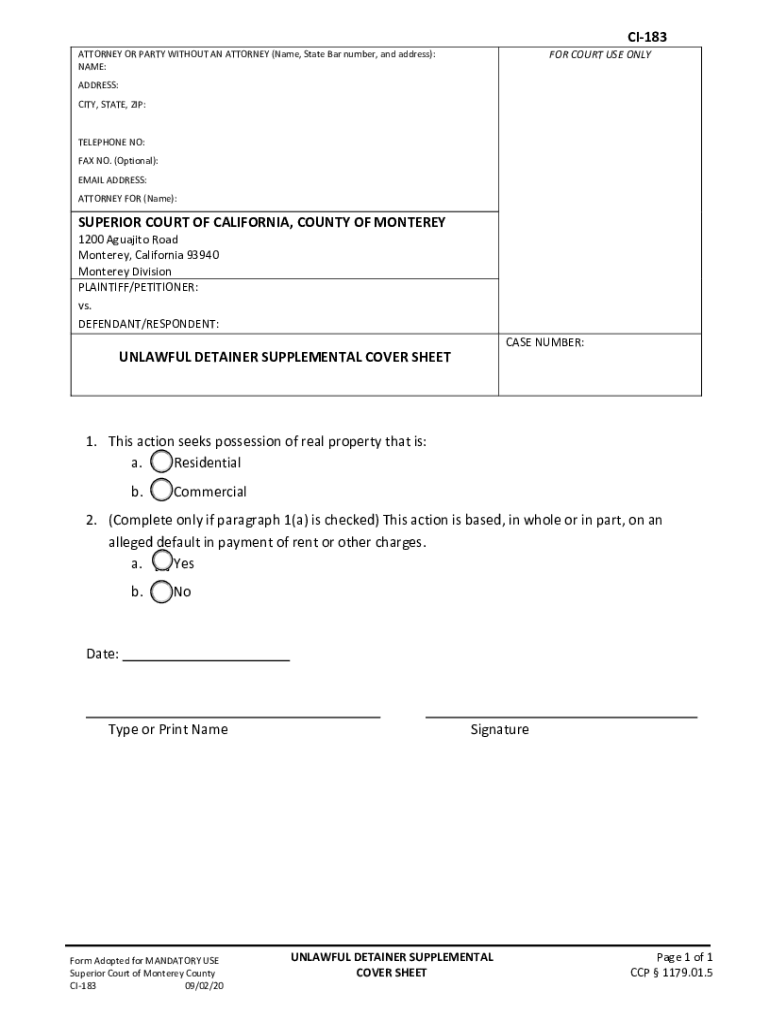 CI-183

ATTORNEY OR PARTY WITHOUT AN ATTORNEY (Name, State Bar number, and address):
NAME:

ADDRESS:

CITY, STATE, ZIP:

TELEPHONE NO:

FAX NO. (Optional):

EMAIL ADDRESS:

ATTORNEY FOR (Name):

FOR COURT USE ONLY

SUPERIOR COURT OF CALIFORNIA, COUNTY OF MONTEREY
1200 Aguajito Road
Monterey, California 93940
Monterey Division

PLAINTIFF/PETITIONER:

vs.

DEFENDANT/RESPONDENT:

UNLAWFUL DETAINER SUPPLEMENTAL COVER SHEET

CASE NUMBER:

1. This action seeks possession of real property that is:
a. Residential
b. Commercial

2. (Complete only if paragraph 1(a) is checked) This action is based, in whole or in part, on an alleged default in payment of rent or other charges.
a. Yes
b. No

Date: ______________________

Type or Print Name

Signature

Form Adopted for MANDATORY USE
Superior Court of Monterey County
CI-183 09/02/20

UNLAWFUL DETAINER SUPPLEMENTAL
COVER SHEET

Page 1 of 1
CCP § 1179.01.5